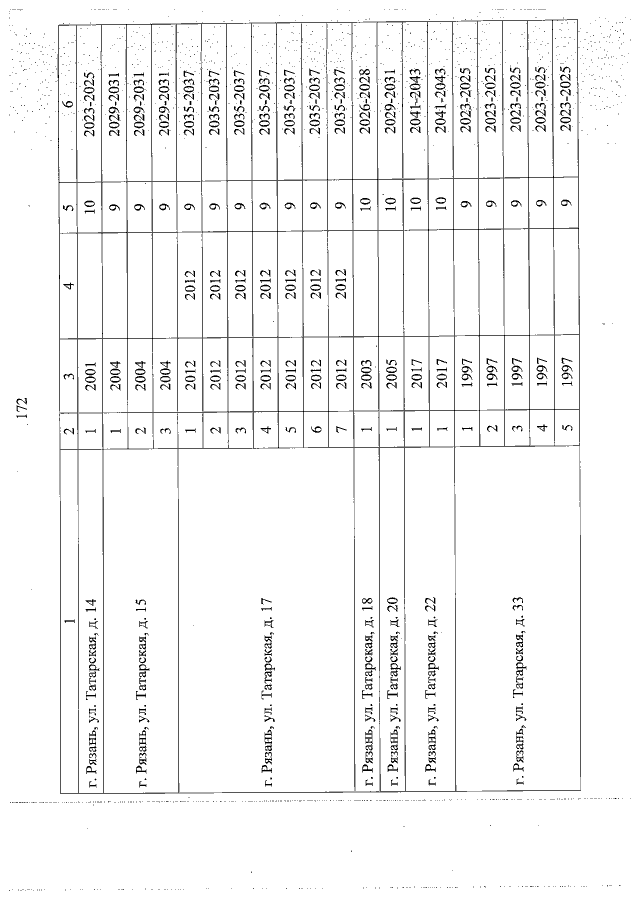 172

| 1 | 2 | 3 | 4 | 5 | 6 |
|---|---|---|---|---|---|
| г. Рязань, ул. Татарская, д. 14 | 1 | 2001 | | 10 | 2023-2025 |
| г. Рязань, ул. Татарская, д. 15 | 1 | 2004 | | 9 | 2029-2031 |
| | 2 | 2004 | | 9 | 2029-2031 |
| | 3 | 2004 | | 9 | 2029-2031 |
| г. Рязань, ул. Татарская, д. 17 | 1 | 2012 | 2012 | 9 | 2035-2037 |
| | 2 | 2012 | 2012 | 9 | 2035-2037 |
| | 3 | 2012 | 2012 | 9 | 2035-2037 |
| | 4 | 2012 | 2012 | 9 | 2035-2037 |
| | 5 | 2012 | 2012 | 9 | 2035-2037 |
| | 6 | 2012 | 2012 | 9 | 2035-2037 |
| | 7 | 2012 | 2012 | 9 | 2035-2037 |
| г. Рязань, ул. Татарская, д. 18 | 1 | 2003 | | 10 | 2026-2028 |
| г. Рязань, ул. Татарская, д. 20 | 1 | 2005 | | 10 | 2029-2031 |
| г. Рязань, ул. Татарская, д. 22 | 1 | 2017 | | 10 | 2041-2043 |
| | 1 | 2017 | | 10 | 2041-2043 |
| г. Рязань, ул. Татарская, д. 33 | 1 | 1997 | | 9 | 2023-2025 |
| | 2 | 1997 | | 9 | 2023-2025 |
| | 3 | 1997 | | 9 | 2023-2025 |
| | 4 | 1997 | | 9 | 2023-2025 |
| | 5 | 1997 | | 9 | 2023-2025 |